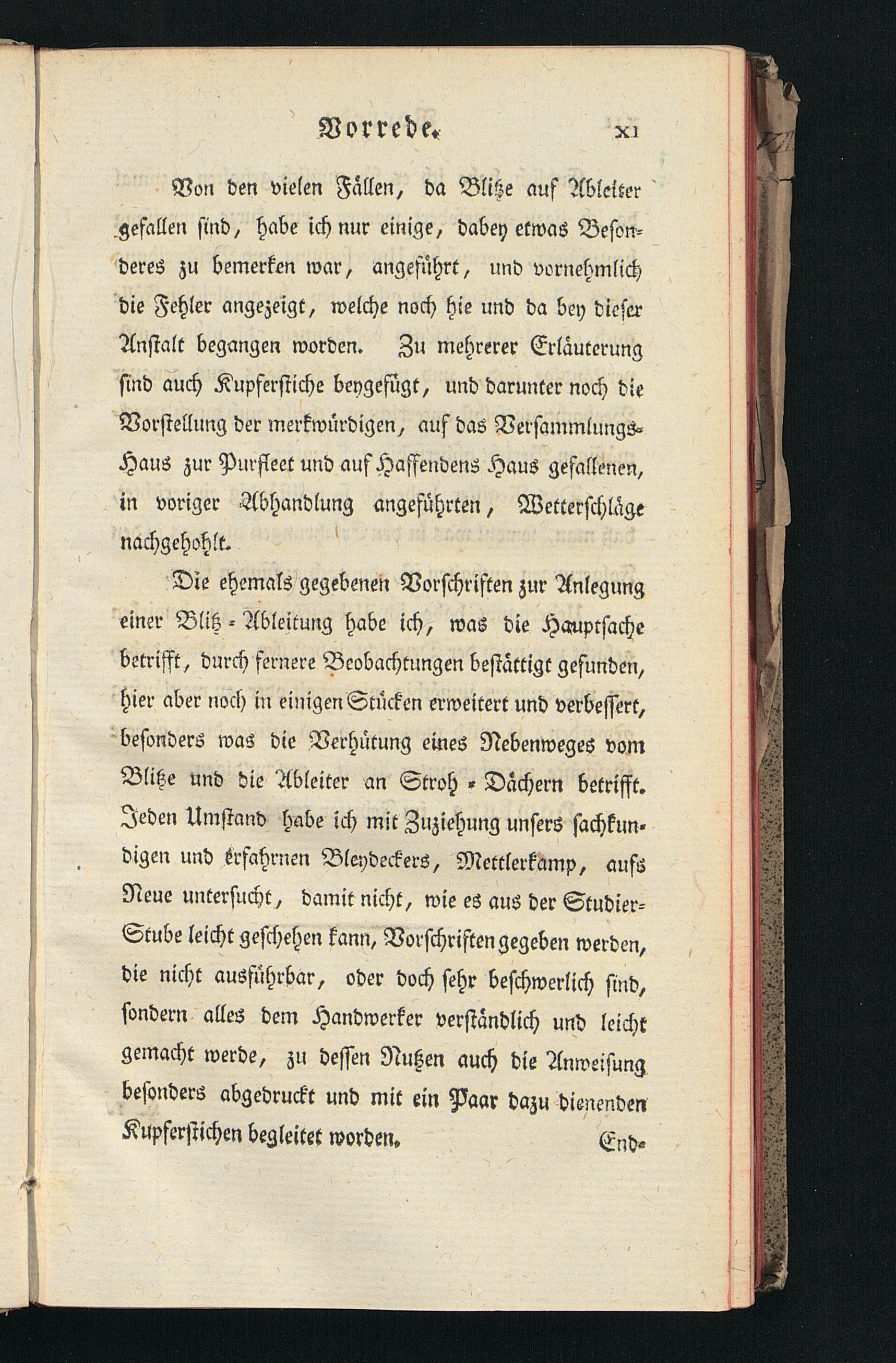 Vorrede. XI

Von den vielen Fällen, da Blitze auf Ableiter gefallen sind, habe ich nur einige, dabey etwas Besonderes zu bemerken war, angeführt, und vornehmlich die Fehler angezeigt, welche noch hie und da bey dieser Anstalt begangen worden. Zu mehrerer Erläuterung sind auch Kupferstiche beygefügt, und darunter noch die Vorstellung der merkwürdigen, auf das Versammlungs-Haus zur Purfleet und auf Haffendens Haus gefallenen, in voriger Abhandlung angeführten, Wetterschläge nachgehohlt.

Die ehemals gegebenen Vorschriften zur Anlegung einer Blitz-Ableitung habe ich, was die Hauptsache betrifft, durch fernere Beobachtungen bestättigt gefunden, hier aber noch in einigen Stücken erweitert und verbessert, besonders was die Verhütung eines Nebenweges vom Blitze und die Ableiter an Stroh-Dächern betrifft. Jeden Umstand habe ich mit Zuziehung unsers sachkundigen und erfahrnen Bleydeckers, Mettlerkamp, aufs Neue untersucht, damit nicht, wie es aus der Studier-Stube leicht geschehen kann, Vorschriften gegeben werden, die nicht ausführbar, oder doch sehr beschwerlich sind, sondern alles dem Handwerker verständlich und leicht gemacht werde, zu dessen Nutzen auch die Anweisung besonders abgedruckt und mit ein Paar dazu dienenden Kupferstichen begleitet worden.

End-